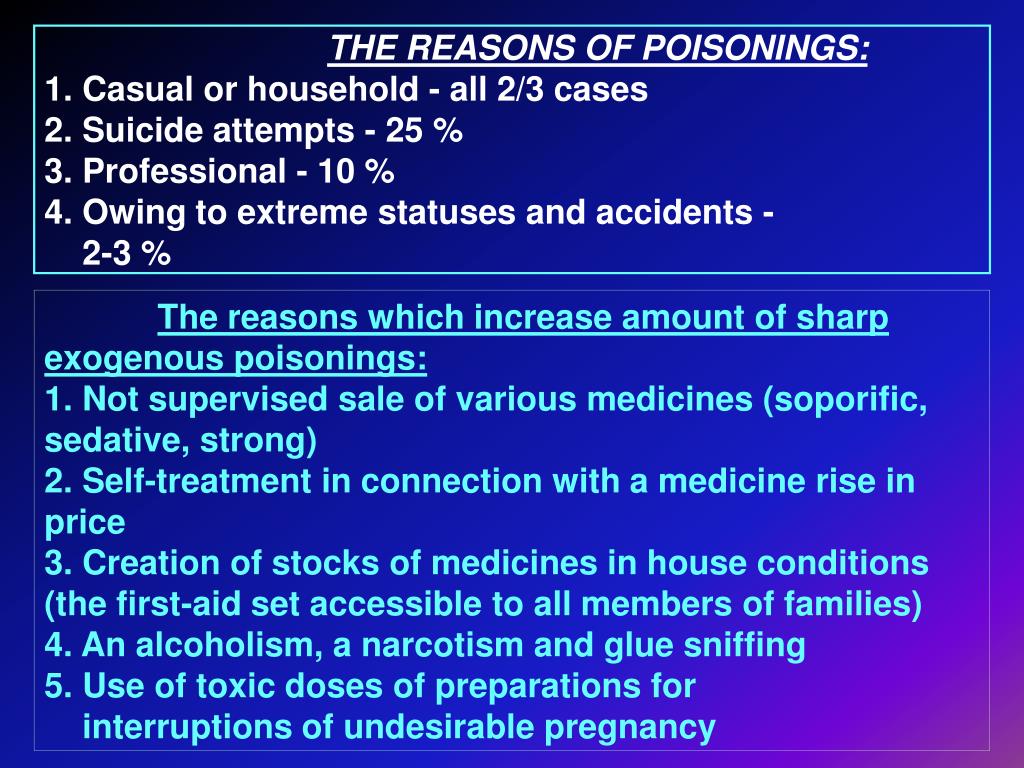 THE REASONS OF POISONINGS:
1. Casual or household - all 2/3 cases
2. Suicide attempts - 25 %
3. Professional - 10 %
4. Owing to extreme statuses and accidents - 2-3 %

The reasons which increase amount of sharp exogenous poisonings:
1. Not supervised sale of various medicines (soporific, sedative, strong)
2. Self-treatment in connection with a medicine rise in price
3. Creation of stocks of medicines in house conditions (the first-aid set accessible to all members of families)
4. An alcoholism, a narcotism and glue sniffing
5. Use of toxic doses of preparations for interruptions of undesirable pregnancy